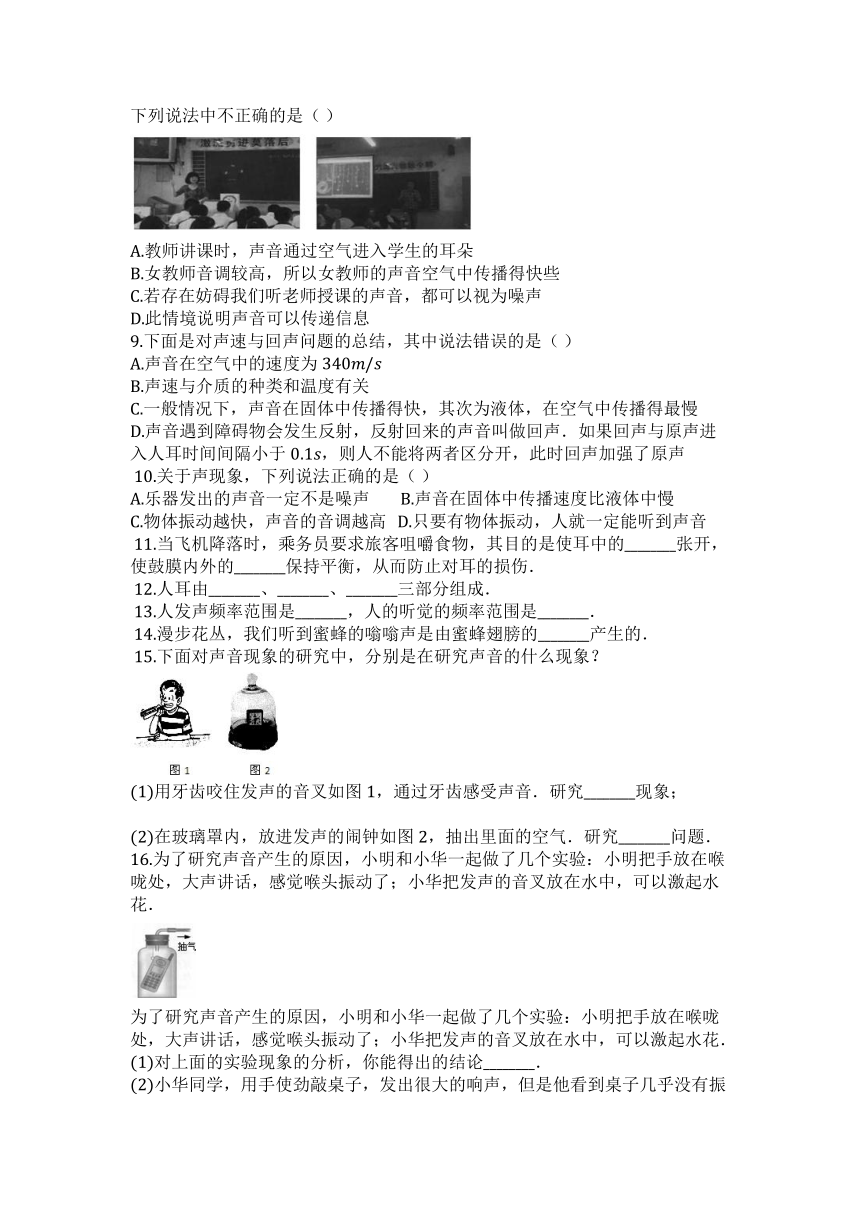 下列说法中不正确的是（ ）

A.教师讲课时，声音通过空气进入学生的耳朵
B.女教师音调较高，所以女教师的声音空气中传播得快些
C.若存在妨碍我们听老师授课的声音，都可以视为噪声
D.此情境说明声音可以传递信息
9.下面是对声速与回声问题的总结，其中说法错误的是（ ）
A.声音在空气中的速度为 $340m/s$
B.声速与介质的种类和温度有关
C.一般情况下，声音在固体中传播得快，其次为液体，在空气中传播得最慢
D.声音遇到障碍物会发生反射，反射回来的声音叫做回声．如果回声与原声进入人耳时间间隔小于 $0.1s$，则人不能将两者区分开，此时回声加强了原声
10.关于声现象，下列说法正确的是（ ）
A.乐器发出的声音一定不是噪声　B.声音在固体中传播速度比液体中慢
C.物体振动越快，声音的音调越高　D.只要有物体振动，人就一定能听到声音
11.当飞机降落时，乘务员要求旅客咀嚼食物，其目的是使耳中的______张开，使鼓膜内外的______保持平衡，从而防止对耳的损伤．
12.人耳由______、______、______三部分组成．
13.人发声频率范围是______，人的听觉的频率范围是______．
14.漫步花丛，我们听到蜜蜂的嗡嗡声是由蜜蜂翅膀的______产生的．
15.下面对声音现象的研究中，分别是在研究声音的什么现象？
图 1　图 2
(1)用牙齿咬住发声的音叉如图 1，通过牙齿感受声音．研究______现象；

(2)在玻璃罩内，放进发声的闹钟如图 2，抽出里面的空气．研究______问题．
16.为了研究声音产生的原因，小明和小华一起做了几个实验：小明把手放在喉咙处，大声讲话，感觉喉头振动了；小华把发声的音叉放在水中，可以激起水花．
抽气
为了研究声音产生的原因，小明和小华一起做了几个实验：小明把手放在喉咙处，大声讲话，感觉喉头振动了；小华把发声的音叉放在水中，可以激起水花．
(1)对上面的实验现象的分析，你能得出的结论______．
(2)小华同学，用手使劲敲桌子，发出很大的响声，但是他看到桌子几乎没有振